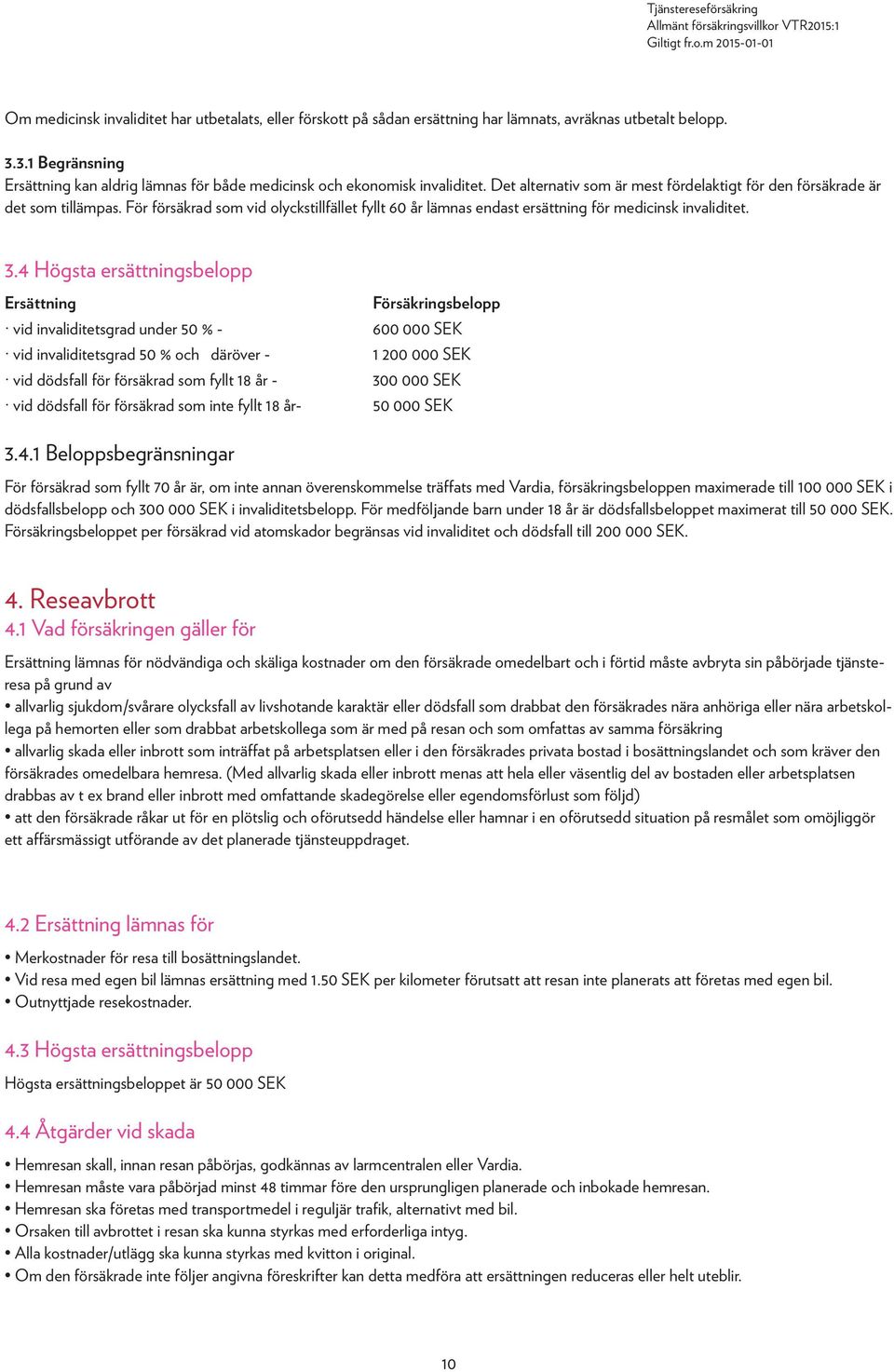 Tjänstereseförsäkring
Allmänt försäkringsvillkor VTR2015:1
Giltigt fr.o.m 2015-01-01

Om medicinsk invaliditet har utbetalats, eller förskott på sådan ersättning har lämnats, avräknas utbetalt belopp.

3.3.1 Begränsning
Ersättning kan aldrig lämnas för både medicinsk och ekonomisk invaliditet. Det alternativ som är mest fördelaktigt för den försäkrade är det som tillämpas. För försäkrad som vid olyckstillfället fyllt 60 år lämnas endast ersättning för medicinsk invaliditet.

3.4 Högsta ersättningsbelopp

| Ersättning | Försäkringsbelopp |
|---|---|
| · vid invaliditetsgrad under 50 % - | 600 000 SEK |
| · vid invaliditetsgrad 50 % och däröver - | 1 200 000 SEK |
| · vid dödsfall för försäkrad som fyllt 18 år - | 300 000 SEK |
| · vid dödsfall för försäkrad som inte fyllt 18 år- | 50 000 SEK |

3.4.1 Beloppsbegränsningar
För försäkrad som fyllt 70 år är, om inte annan överenskommelse träffats med Vardia, försäkringsbeloppen maximerade till 100 000 SEK i dödsfallsbelopp och 300 000 SEK i invaliditetsbelopp. För medföljande barn under 18 år är dödsfallsbeloppet maximerat till 50 000 SEK. Försäkringsbeloppet per försäkrad vid atomskador begränsas vid invaliditet och dödsfall till 200 000 SEK.

4. Reseavbrott
4.1 Vad försäkringen gäller för
Ersättning lämnas för nödvändiga och skäliga kostnader om den försäkrade omedelbart och i förtid måste avbryta sin påbörjade tjänsteresa på grund av
• allvarlig sjukdom/svårare olycksfall av livshotande karaktär eller dödsfall som drabbat den försäkrades nära anhöriga eller nära arbetskollega på hemorten eller som drabbat arbetskollega som är med på resan och som omfattas av samma försäkring
• allvarlig skada eller inbrott som inträffat på arbetsplatsen eller i den försäkrades privata bostad i bosättningslandet och som kräver den försäkrades omedelbara hemresa. (Med allvarlig skada eller inbrott menas att hela eller väsentlig del av bostaden eller arbetsplatsen drabbas av t ex brand eller inbrott med omfattande skadegörelse eller egendomsförlust som följd)
• att den försäkrade råkar ut för en plötslig och oförutsedd händelse eller hamnar i en oförutsedd situation på resmålet som omöjliggör ett affärsmässigt utförande av det planerade tjänsteuppdraget.

4.2 Ersättning lämnas för
• Merkostnader för resa till bosättningslandet.
• Vid resa med egen bil lämnas ersättning med 1.50 SEK per kilometer förutsatt att resan inte planerats att företas med egen bil.
• Outnyttjade resekostnader.

4.3 Högsta ersättningsbelopp
Högsta ersättningsbeloppet är 50 000 SEK

4.4 Åtgärder vid skada
• Hemresan skall, innan resan påbörjas, godkännas av larmcentralen eller Vardia.
• Hemresan måste vara påbörjad minst 48 timmar före den ursprungligen planerade och inbokade hemresan.
• Hemresan ska företas med transportmedel i reguljär trafik, alternativt med bil.
• Orsaken till avbrottet i resan ska kunna styrkas med erforderliga intyg.
• Alla kostnader/utlägg ska kunna styrkas med kvitton i original.
• Om den försäkrade inte följer angivna föreskrifter kan detta medföra att ersättningen reduceras eller helt uteblir.

10